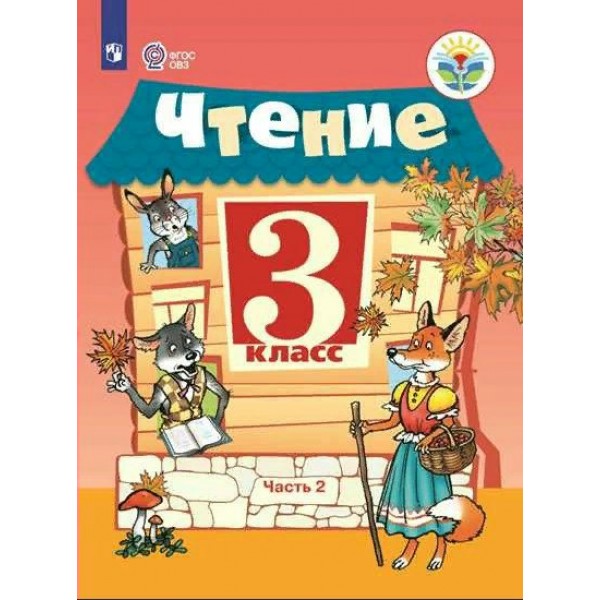 ФГОС
ОВЗ

Чтение

3
класс

Часть 2